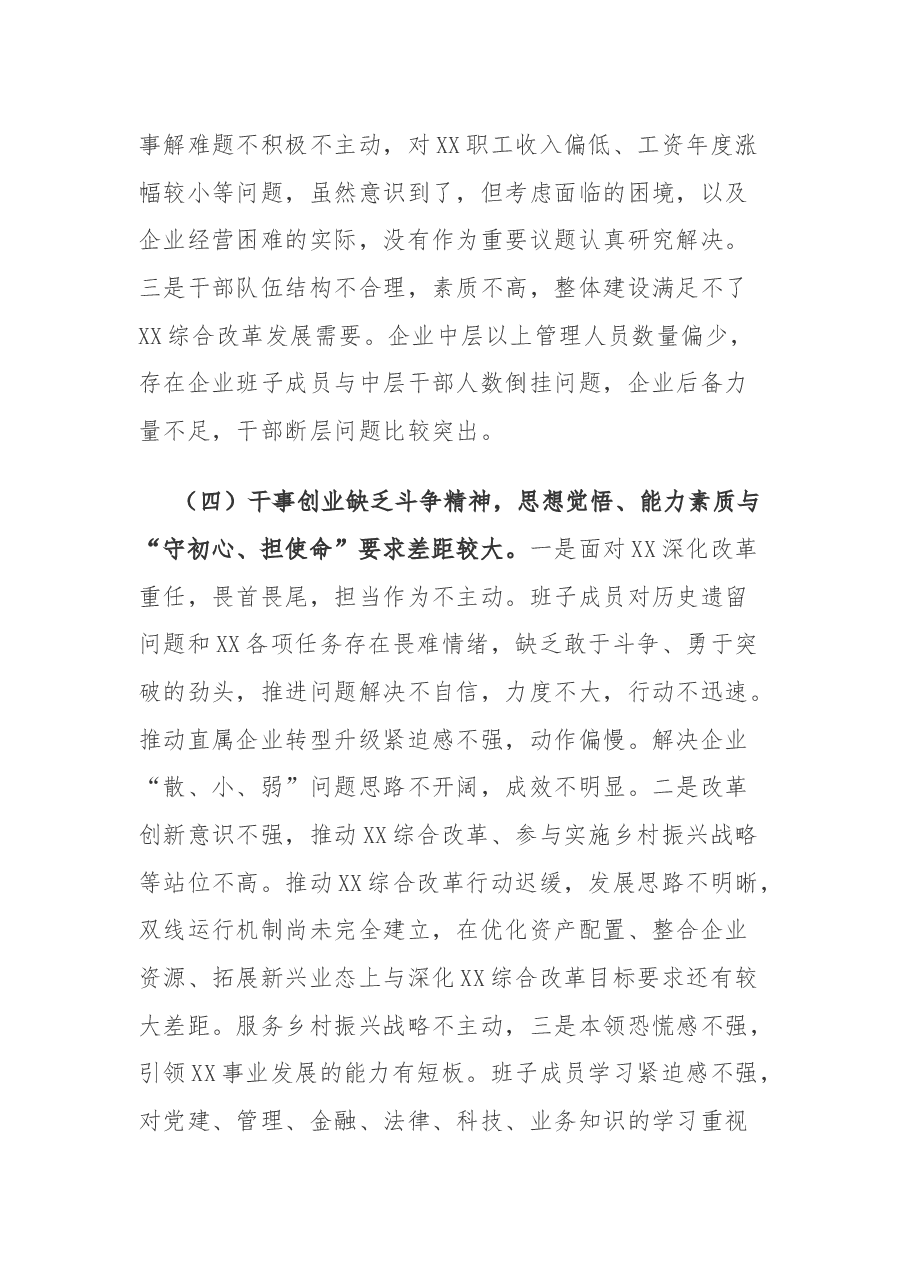 事解难题不积极不主动，对XX职工收入偏低、工资年度涨幅较小等问题，虽然意识到了，但考虑面临的困境，以及企业经营困难的实际，没有作为重要议题认真研究解决。三是干部队伍结构不合理，素质不高，整体建设满足不了XX综合改革发展需要。企业中层以上管理人员数量偏少，存在企业班子成员与中层干部人数倒挂问题，企业后备力量不足，干部断层问题比较突出。

（四）干事创业缺乏斗争精神，思想觉悟、能力素质与“守初心、担使命”要求差距较大。一是面对XX深化改革重任，畏首畏尾，担当作为不主动。班子成员对历史遗留问题和XX各项任务存在畏难情绪，缺乏敢于斗争、勇于突破的劲头，推进问题解决不自信，力度不大，行动不迅速。推动直属企业转型升级紧迫感不强，动作偏慢。解决企业“散、小、弱”问题思路不开阔，成效不明显。二是改革创新意识不强，推动XX综合改革、参与实施乡村振兴战略等站位不高。推动XX综合改革行动迟缓，发展思路不明晰，双线运行机制尚未完全建立，在优化资产配置、整合企业资源、拓展新兴业态上与深化XX综合改革目标要求还有较大差距。服务乡村振兴战略不主动，三是本领恐慌感不强，引领XX事业发展的能力有短板。班子成员学习紧迫感不强，对党建、管理、金融、法律、科技、业务知识的学习重视